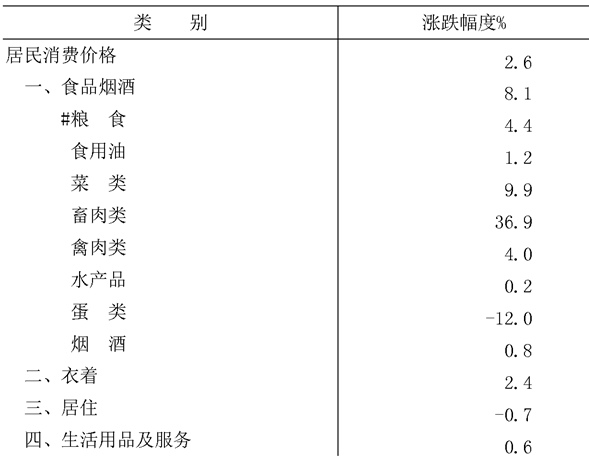 | 类　　别 | 涨跌幅度% |
|---|---|
| 居民消费价格 | 2.6 |
| 一、食品烟酒 | 8.1 |
| #粮　食 | 4.4 |
| 食用油 | 1.2 |
| 菜　类 | 9.9 |
| 畜肉类 | 36.9 |
| 禽肉类 | 4.0 |
| 水产品 | 0.2 |
| 蛋　类 | -12.0 |
| 烟　酒 | 0.8 |
| 二、衣着 | 2.4 |
| 三、居住 | -0.7 |
| 四、生活用品及服务 | 0.6 |